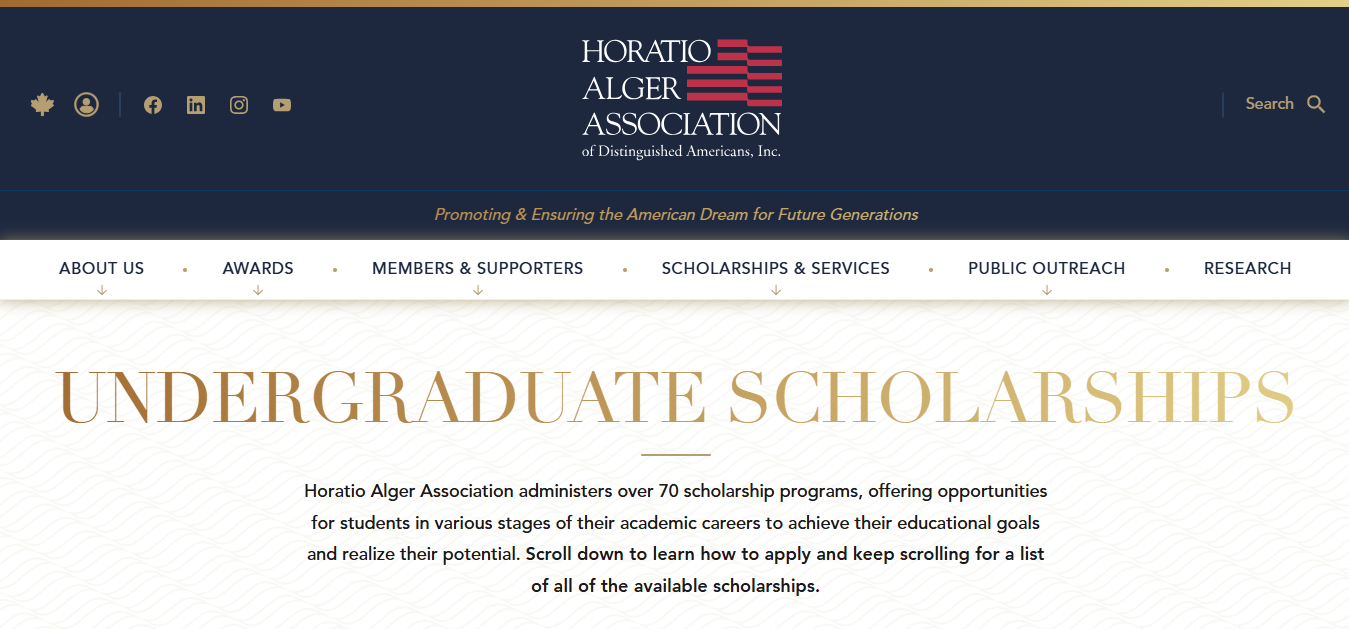 HORATIO ALGER ASSOCIATION
of Distinguished Americans, Inc.

Search

Promoting & Ensuring the American Dream for Future Generations

ABOUT US • AWARDS • MEMBERS & SUPPORTERS • SCHOLARSHIPS & SERVICES • PUBLIC OUTREACH • RESEARCH

UNDERGRADUATE SCHOLARSHIPS

Horatio Alger Association administers over 70 scholarship programs, offering opportunities for students in various stages of their academic careers to achieve their educational goals and realize their potential. Scroll down to learn how to apply and keep scrolling for a list of all of the available scholarships.